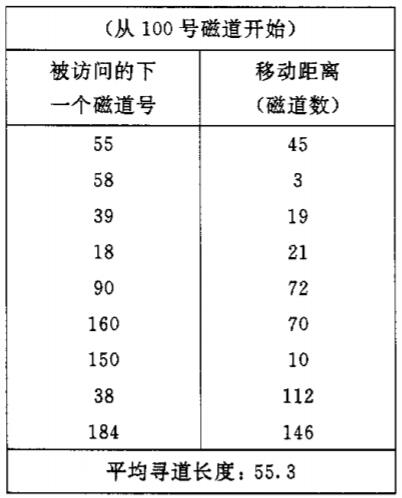 | (从100号磁道开始) | |
|---|---|
| 被访问的下一个磁道号 | 移动距离(磁道数) |
| 55 | 45 |
| 58 | 3 |
| 39 | 19 |
| 18 | 21 |
| 90 | 72 |
| 160 | 70 |
| 150 | 10 |
| 38 | 112 |
| 184 | 146 |
| 平均寻道长度:55.3 | |